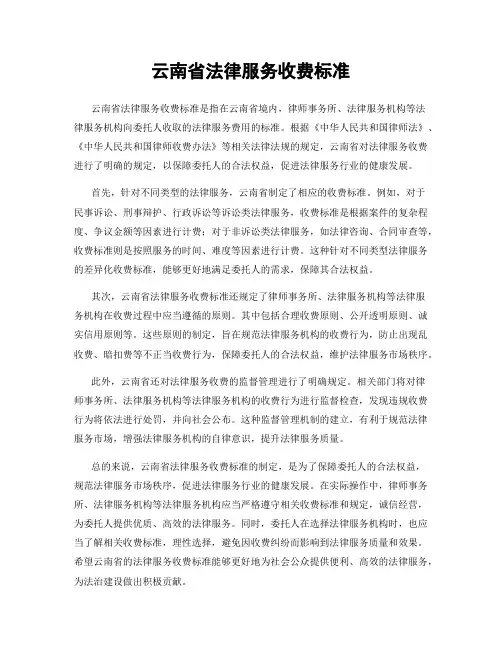 云南省法律服务收费标准

云南省法律服务收费标准是指在云南省境内，律师事务所、法律服务机构等法律服务机构向委托人收取的法律服务费用的标准。根据《中华人民共和国律师法》、《中华人民共和国律师收费办法》等相关法律法规的规定，云南省对法律服务收费进行了明确的规定，以保障委托人的合法权益，促进法律服务行业的健康发展。

首先，针对不同类型的法律服务，云南省制定了相应的收费标准。例如，对于民事诉讼、刑事辩护、行政诉讼等诉讼类法律服务，收费标准是根据案件的复杂程度、争议金额等因素进行计费；对于非诉讼类法律服务，如法律咨询、合同审查等，收费标准则是按照服务的时间、难度等因素进行计费。这种针对不同类型法律服务的差异化收费标准，能够更好地满足委托人的需求，保障其合法权益。

其次，云南省法律服务收费标准还规定了律师事务所、法律服务机构等法律服务机构在收费过程中应当遵循的原则。其中包括合理收费原则、公开透明原则、诚实信用原则等。这些原则的制定，旨在规范法律服务机构的收费行为，防止出现乱收费、暗扣费等不正当收费行为，保障委托人的合法权益，维护法律服务市场秩序。

此外，云南省还对法律服务收费的监督管理进行了明确规定。相关部门将对律师事务所、法律服务机构等法律服务机构的收费行为进行监督检查，发现违规收费行为将依法进行处罚，并向社会公布。这种监督管理机制的建立，有利于规范法律服务市场，增强法律服务机构的自律意识，提升法律服务质量。

总的来说，云南省法律服务收费标准的制定，是为了保障委托人的合法权益，规范法律服务市场秩序，促进法律服务行业的健康发展。在实际操作中，律师事务所、法律服务机构等法律服务机构应当严格遵守相关收费标准和规定，诚信经营，为委托人提供优质、高效的法律服务。同时，委托人在选择法律服务机构时，也应当了解相关收费标准，理性选择，避免因收费纠纷而影响到法律服务质量和效果。希望云南省的法律服务收费标准能够更好地为社会公众提供便利、高效的法律服务，为法治建设做出积极贡献。